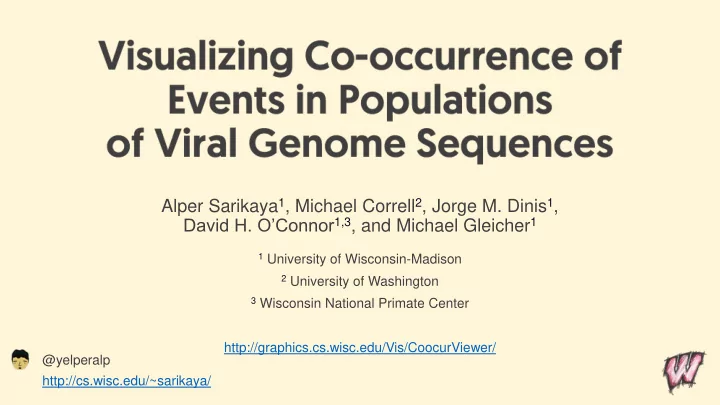 Visualizing Co-occurrence of Events in Populations of Viral Genome Sequences

Alper Sarikaya$^1$, Michael Correll$^2$, Jorge M. Dinis$^1$, David H. O'Connor$^{1,3}$, and Michael Gleicher$^1$

$^1$ University of Wisconsin-Madison

$^2$ University of Washington

$^3$ Wisconsin National Primate Center

http://graphics.cs.wisc.edu/Vis/CoocurViewer/

@yelperalp

http://cs.wisc.edu/~sarikaya/

W